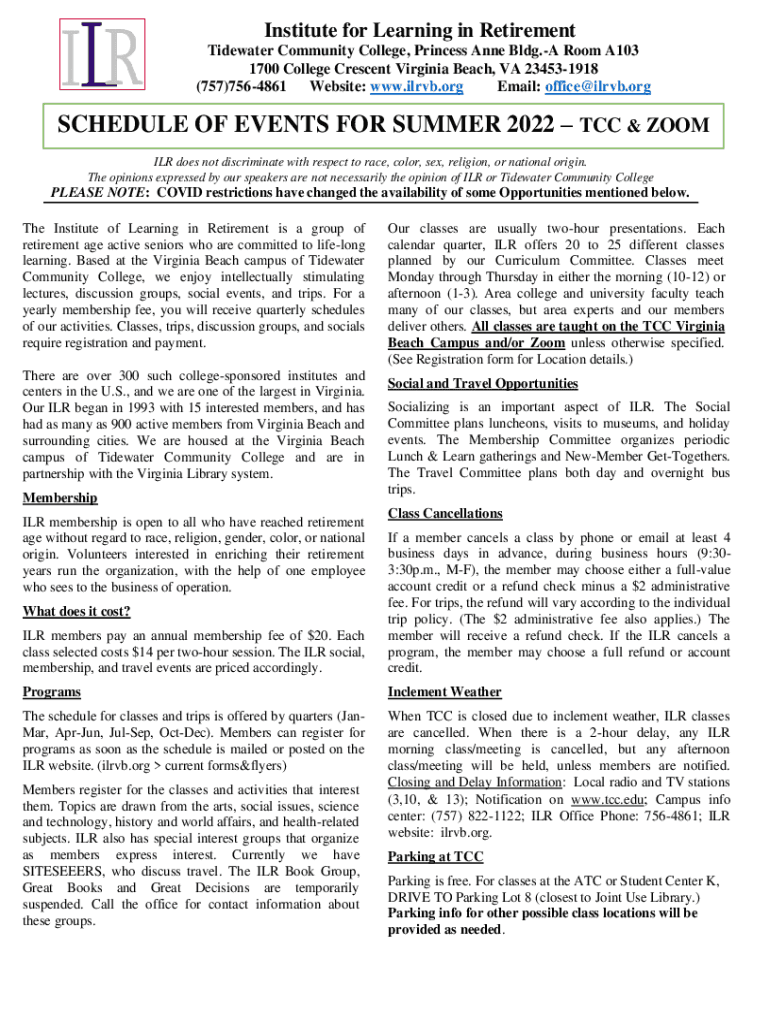 ILR

Institute for Learning in Retirement
Tidewater Community College, Princess Anne Bldg.-A Room A103
1700 College Crescent Virginia Beach, VA 23453-1918
(757)756-4861 Website: www.ilrvb.org Email: office@ilrvb.org

SCHEDULE OF EVENTS FOR SUMMER 2022 – TCC & ZOOM

ILR does not discriminate with respect to race, color, sex, religion, or national origin.
The opinions expressed by our speakers are not necessarily the opinion of ILR or Tidewater Community College

PLEASE NOTE: COVID restrictions have changed the availability of some Opportunities mentioned below.

The Institute of Learning in Retirement is a group of retirement age active seniors who are committed to life-long learning. Based at the Virginia Beach campus of Tidewater Community College, we enjoy intellectually stimulating lectures, discussion groups, social events, and trips. For a yearly membership fee, you will receive quarterly schedules of our activities. Classes, trips, discussion groups, and socials require registration and payment.

There are over 300 such college-sponsored institutes and centers in the U.S., and we are one of the largest in Virginia. Our ILR began in 1993 with 15 interested members, and has had as many as 900 active members from Virginia Beach and surrounding cities. We are housed at the Virginia Beach campus of Tidewater Community College and are in partnership with the Virginia Library system.

Membership

ILR membership is open to all who have reached retirement age without regard to race, religion, gender, color, or national origin. Volunteers interested in enriching their retirement years run the organization, with the help of one employee who sees to the business of operation.

What does it cost?

ILR members pay an annual membership fee of $20. Each class selected costs $14 per two-hour session. The ILR social, membership, and travel events are priced accordingly.

Programs

The schedule for classes and trips is offered by quarters (Jan-Mar, Apr-Jun, Jul-Sep, Oct-Dec). Members can register for programs as soon as the schedule is mailed or posted on the ILR website. (ilrvb.org > current forms&flyers)

Members register for the classes and activities that interest them. Topics are drawn from the arts, social issues, science and technology, history and world affairs, and health-related subjects. ILR also has special interest groups that organize as members express interest. Currently we have SITESEEERS, who discuss travel. The ILR Book Group, Great Books and Great Decisions are temporarily suspended. Call the office for contact information about these groups.

Our classes are usually two-hour presentations. Each calendar quarter, ILR offers 20 to 25 different classes planned by our Curriculum Committee. Classes meet Monday through Thursday in either the morning (10-12) or afternoon (1-3). Area college and university faculty teach many of our classes, but area experts and our members deliver others. All classes are taught on the TCC Virginia Beach Campus and/or Zoom unless otherwise specified. (See Registration form for Location details.)

Social and Travel Opportunities

Socializing is an important aspect of ILR. The Social Committee plans luncheons, visits to museums, and holiday events. The Membership Committee organizes periodic Lunch & Learn gatherings and New-Member Get-Togethers. The Travel Committee plans both day and overnight bus trips.

Class Cancellations

If a member cancels a class by phone or email at least 4 business days in advance, during business hours (9:30-3:30p.m., M-F), the member may choose either a full-value account credit or a refund check minus a $2 administrative fee. For trips, the refund will vary according to the individual trip policy. (The $2 administrative fee also applies.) The member will receive a refund check. If the ILR cancels a program, the member may choose a full refund or account credit.

Inclement Weather

When TCC is closed due to inclement weather, ILR classes are cancelled. When there is a 2-hour delay, any ILR morning class/meeting is cancelled, but any afternoon class/meeting will be held, unless members are notified. Closing and Delay Information: Local radio and TV stations (3,10, & 13); Notification on www.tcc.edu; Campus info center: (757) 822-1122; ILR Office Phone: 756-4861; ILR website: ilrvb.org.

Parking at TCC

Parking is free. For classes at the ATC or Student Center K, DRIVE TO Parking Lot 8 (closest to Joint Use Library.) Parking info for other possible class locations will be provided as needed.